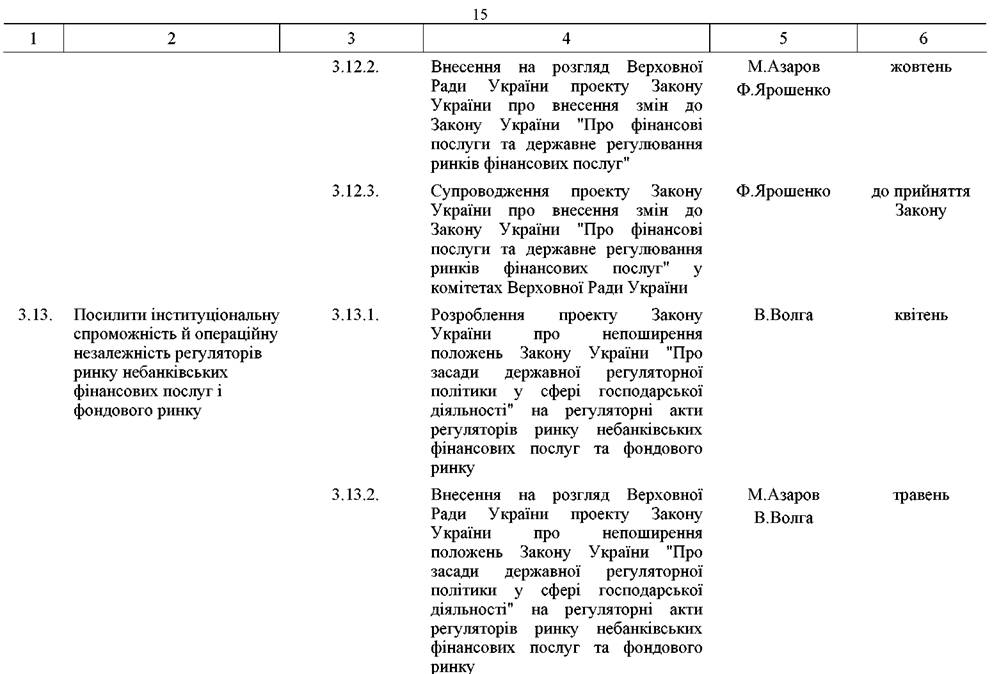 15

| 1 | 2 | 3 | 4 | 5 | 6 |
|---|---|---|---|---|---|
| | | 3.12.2. | Внесення на розгляд Верховної Ради України проекту Закону України про внесення змін до Закону України "Про фінансові послуги та державне регулювання ринків фінансових послуг" | М.Азаров Ф.Ярошенко | жовтень |
| | | 3.12.3. | Супроводження проекту Закону України про внесення змін до Закону України "Про фінансові послуги та державне регулювання ринків фінансових послуг" у комітетах Верховної Ради України | Ф.Ярошенко | до прийняття Закону |
| 3.13. | Посилити інституціональну спроможність й операційну незалежність регуляторів ринку небанківських фінансових послуг і фондового ринку | 3.13.1. | Розроблення проекту Закону України про непоширення положень Закону України "Про засади державної регуляторної політики у сфері господарської діяльності" на регуляторні акти регуляторів ринку небанківських фінансових послуг та фондового ринку | В.Волга | квітень |
| | | 3.13.2. | Внесення на розгляд Верховної Ради України проекту Закону України про непоширення положень Закону України "Про засади державної регуляторної політики у сфері господарської діяльності" на регуляторні акти регуляторів ринку небанківських фінансових послуг та фондового ринку | М.Азаров В.Волга | травень |